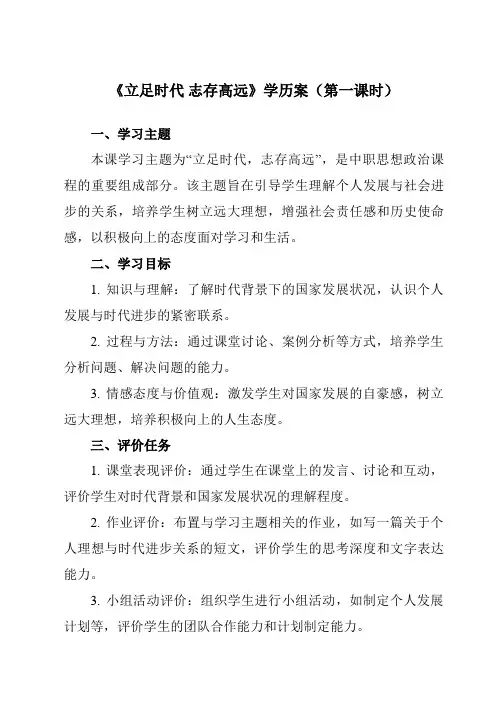 《立足时代 志存高远》学历案（第一课时）

一、学习主题

本课学习主题为“立足时代，志存高远”，是中职思想政治课程的重要组成部分。该主题旨在引导学生理解个人发展与社会进步的关系，培养学生树立远大理想，增强社会责任感和历史使命感，以积极向上的态度面对学习和生活。

二、学习目标

1. 知识与理解：了解时代背景下的国家发展状况，认识个人发展与时代进步的紧密联系。

2. 过程与方法：通过课堂讨论、案例分析等方式，培养学生分析问题、解决问题的能力。

3. 情感态度与价值观：激发学生对国家发展的自豪感，树立远大理想，培养积极向上的人生态度。

三、评价任务

1. 课堂表现评价：通过学生在课堂上的发言、讨论和互动，评价学生对时代背景和国家发展状况的理解程度。

2. 作业评价：布置与学习主题相关的作业，如写一篇关于个人理想与时代进步关系的短文，评价学生的思考深度和文字表达能力。

3. 小组活动评价：组织学生进行小组活动，如制定个人发展计划等，评价学生的团队合作能力和计划制定能力。